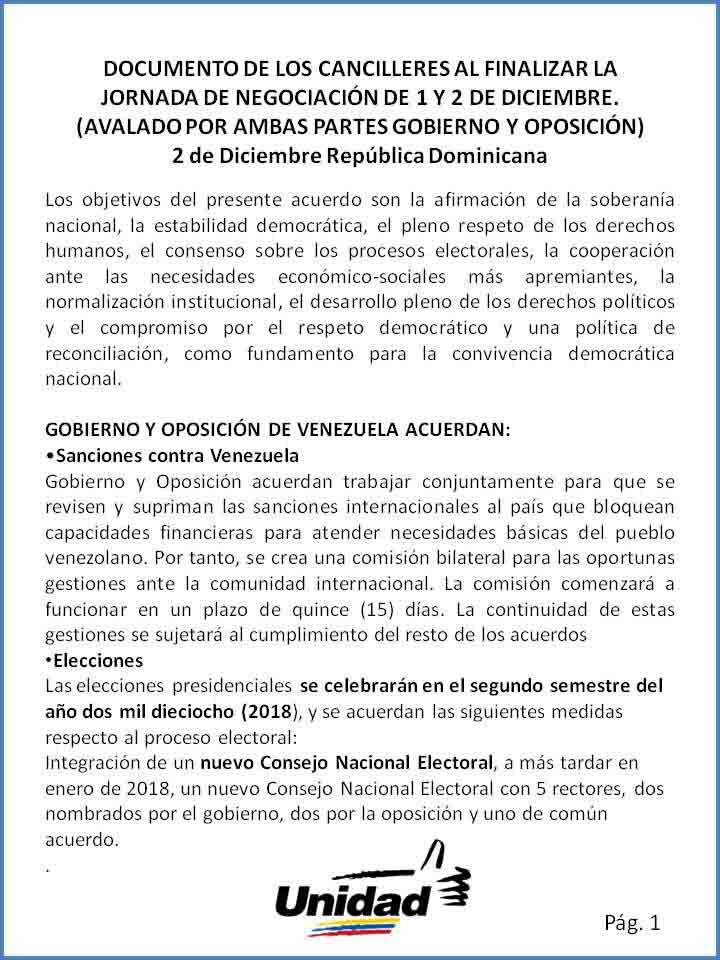 DOCUMENTO DE LOS CANCILLERES AL FINALIZAR LA JORNADA DE NEGOCIACIÓN DE 1 Y 2 DE DICIEMBRE. (AVALADO POR AMBAS PARTES GOBIERNO Y OPOSICIÓN) 2 de Diciembre República Dominicana

Los objetivos del presente acuerdo son la afirmación de la soberanía nacional, la estabilidad democrática, el pleno respeto de los derechos humanos, el consenso sobre los procesos electorales, la cooperación ante las necesidades económico-sociales más apremiantes, la normalización institucional, el desarrollo pleno de los derechos políticos y el compromiso por el respeto democrático y una política de reconciliación, como fundamento para la convivencia democrática nacional.

GOBIERNO Y OPOSICIÓN DE VENEZUELA ACUERDAN:
•Sanciones contra Venezuela
Gobierno y Oposición acuerdan trabajar conjuntamente para que se revisen y supriman las sanciones internacionales al país que bloquean capacidades financieras para atender necesidades básicas del pueblo venezolano. Por tanto, se crea una comisión bilateral para las oportunas gestiones ante la comunidad internacional. La comisión comenzará a funcionar en un plazo de quince (15) días. La continuidad de estas gestiones se sujetará al cumplimiento del resto de los acuerdos
•Elecciones
Las elecciones presidenciales se celebrarán en el segundo semestre del año dos mil dieciocho (2018), y se acuerdan las siguientes medidas respecto al proceso electoral:
Integración de un nuevo Consejo Nacional Electoral, a más tardar en enero de 2018, un nuevo Consejo Nacional Electoral con 5 rectores, dos nombrados por el gobierno, dos por la oposición y uno de común acuerdo.
.

Unidad

Pág. 1